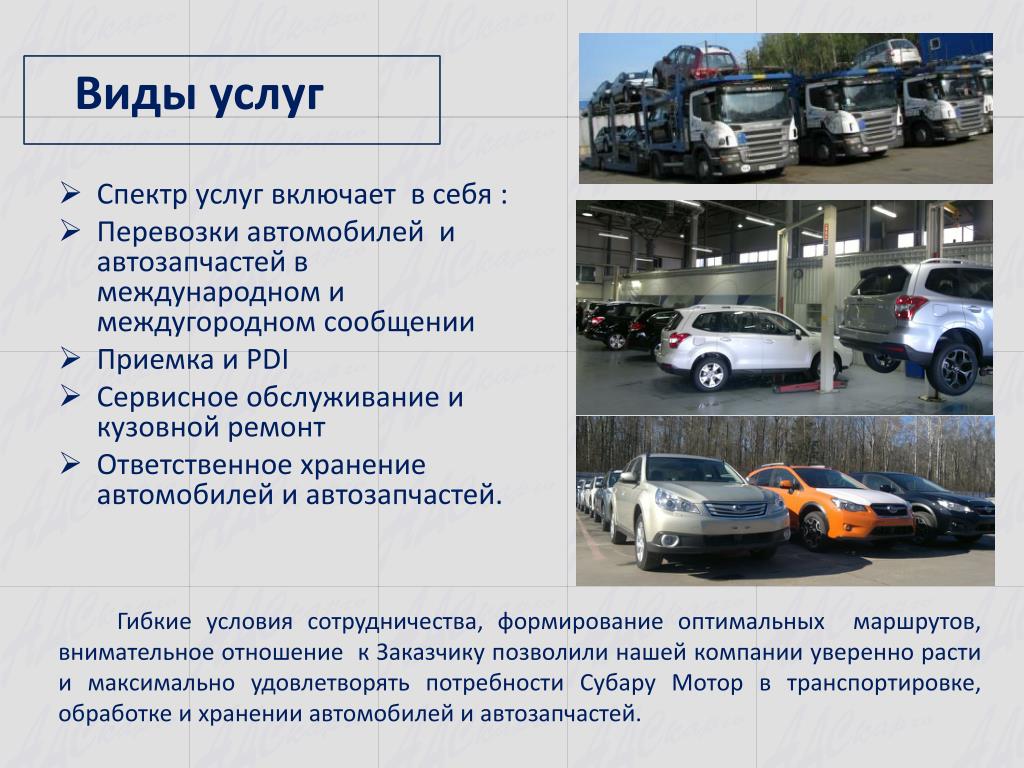 Виды услуг

➢ Спектр услуг включает в себя :
➢ Перевозки автомобилей и автозапчастей в международном и междугородном сообщении
➢ Приемка и PDI
➢ Сервисное обслуживание и кузовной ремонт
➢ Ответственное хранение автомобилей и автозапчастей.

Гибкие условия сотрудничества, формирование оптимальных маршрутов, внимательное отношение к Заказчику позволили нашей компании уверенно расти и максимально удовлетворять потребности Субару Мотор в транспортировке, обработке и хранении автомобилей и автозапчастей.